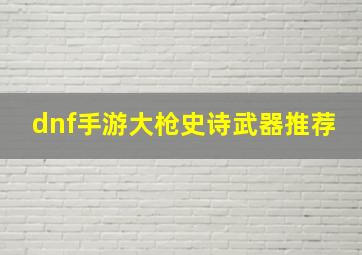 dnf手游大枪史诗武器推荐